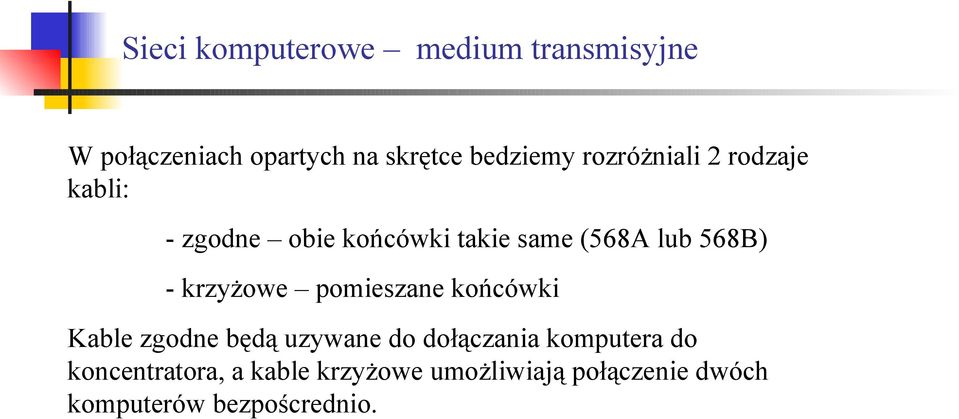 Sieci komputerowe – medium transmisyjne

W połączeniach opartych na skrętce bedziemy rozróżniali 2 rodzaje kabli:

- zgodne – obie końcówki takie same (568A lub 568B)

- krzyżowe – pomieszane końcówki

Kable zgodne będą uzywane do dołączania komputera do koncentratora, a kable krzyżowe umożliwiają połączenie dwóch komputerów bezpośrednio.